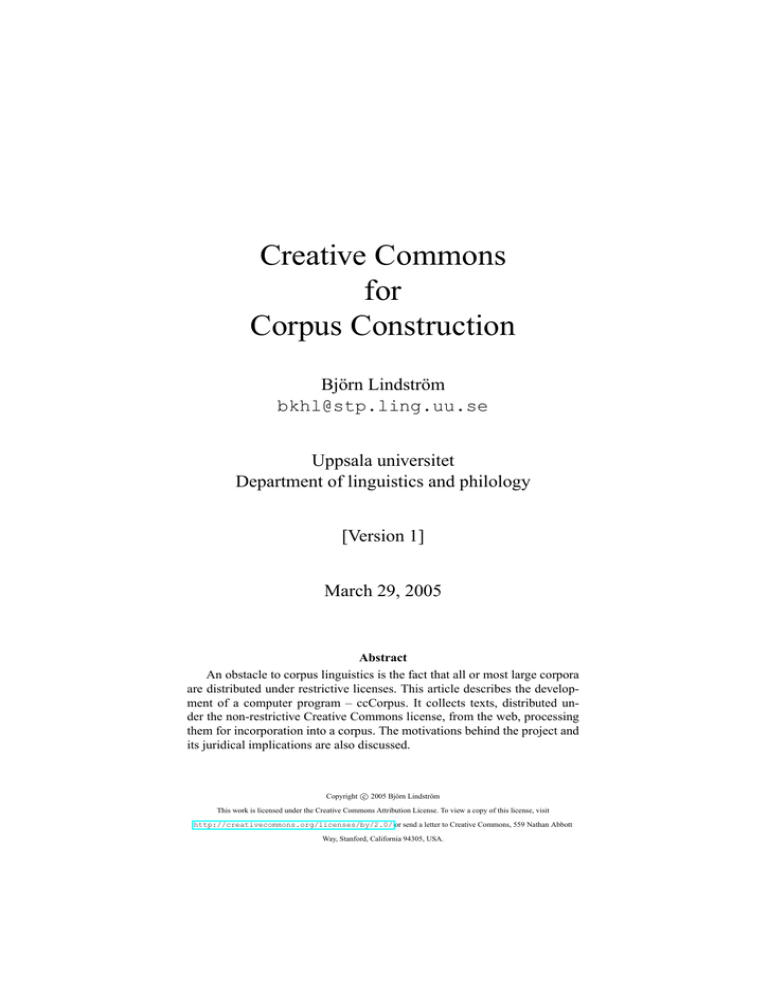 Creative Commons
for
Corpus Construction

Björn Lindström
bkhl@stp.ling.uu.se

Uppsala universitet
Department of linguistics and philology

[Version 1]

March 29, 2005

Abstract

An obstacle to corpus linguistics is the fact that all or most large corpora are distributed under restrictive licenses. This article describes the development of a computer program – ccCorpus. It collects texts, distributed under the non-restrictive Creative Commons license, from the web, processing them for incorporation into a corpus. The motivations behind the project and its juridical implications are also discussed.

Copyright © 2005 Björn Lindström

This work is licensed under the Creative Commons Attribution License. To view a copy of this license, visit http://creativecommons.org/licenses/by/2.0/ or send a letter to Creative Commons, 559 Nathan Abbott Way, Stanford, California 94305, USA.